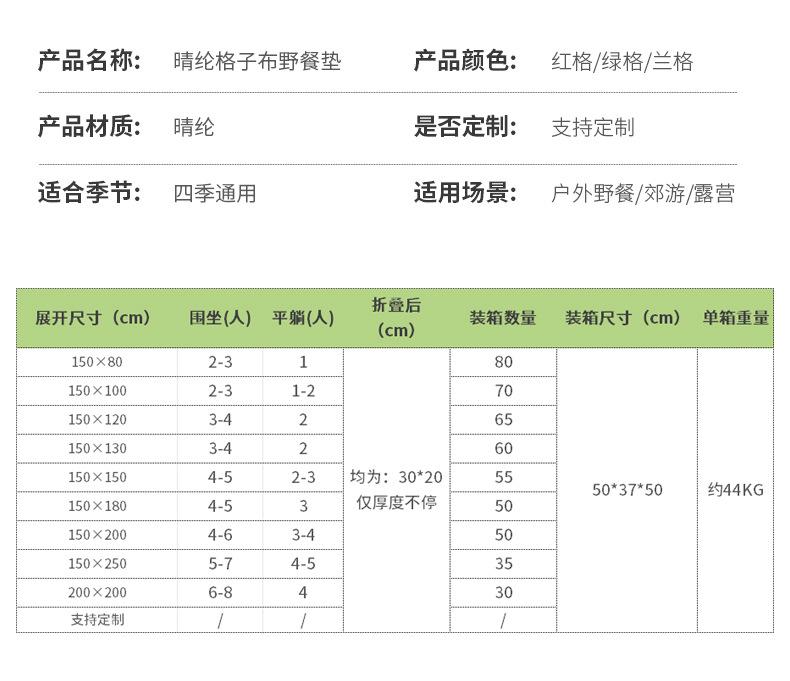 产品名称: 晴纶格子布野餐垫

产品颜色: 红格/绿格/兰格

产品材质: 晴纶

是否定制: 支持定制

适合季节: 四季通用

适用场景: 户外野餐/郊游/露营

| 展开尺寸（cm） | 围坐(人) | 平躺(人) | 折叠后（cm） | 装箱数量 | 装箱尺寸（cm） | 单箱重量 |
|---|---|---|---|---|---|---|
| 150×80 | 2-3 | 1 | 均为：30*20 仅厚度不停 | 80 | 50*37*50 | 约44KG |
| 150×100 | 2-3 | 1-2 | | 70 | | |
| 150×120 | 3-4 | 2 | | 65 | | |
| 150×130 | 3-4 | 2 | | 60 | | |
| 150×150 | 4-5 | 2-3 | | 55 | | |
| 150×180 | 4-5 | 3 | | 50 | | |
| 150×200 | 4-6 | 3-4 | | 50 | | |
| 150×250 | 5-7 | 4-5 | | 35 | | |
| 200×200 | 6-8 | 4 | | 30 | | |
| 支持定制 | / | / | | / | | |